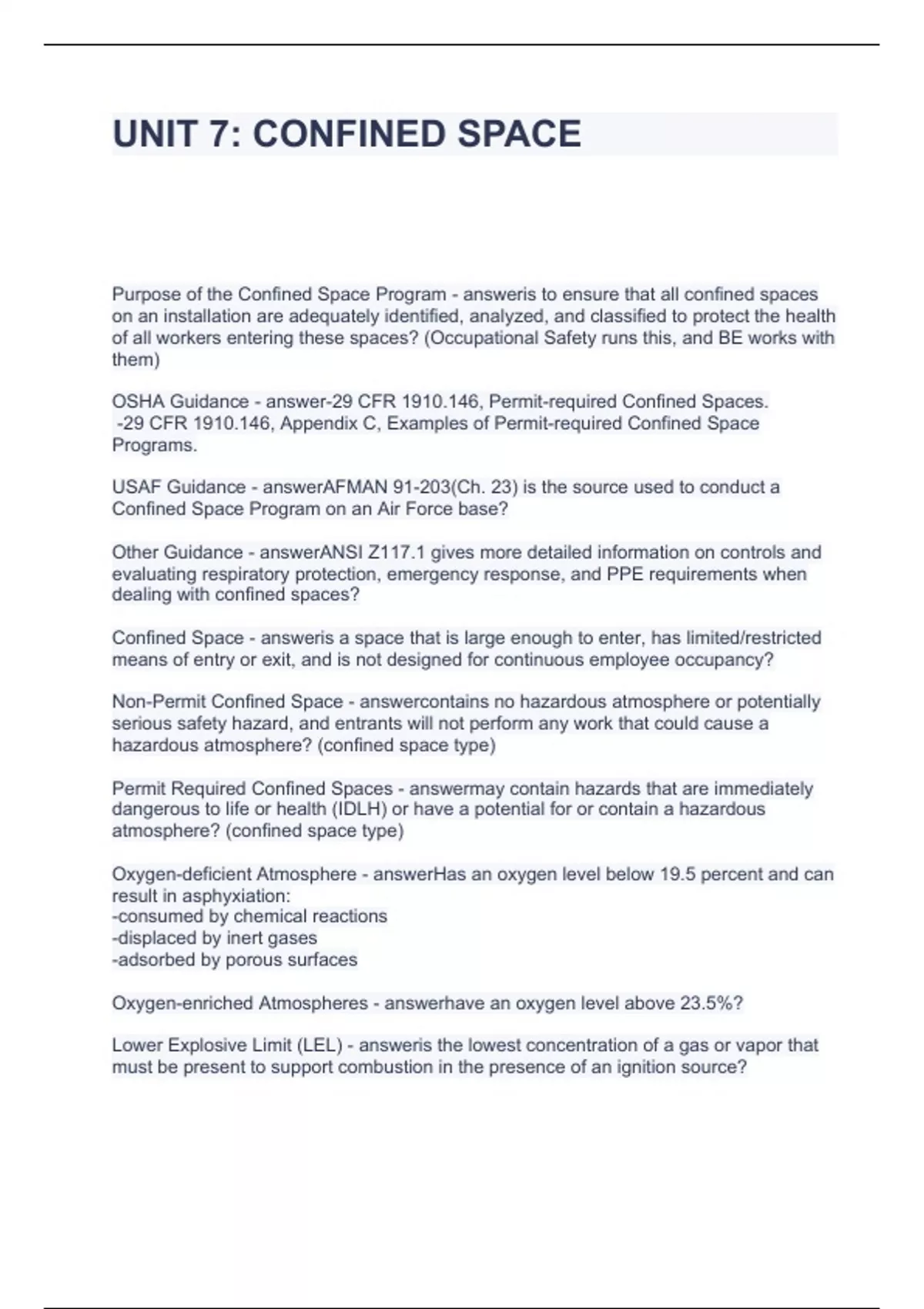 UNIT 7: CONFINED SPACE

Purpose of the Confined Space Program - answeris to ensure that all confined spaces on an installation are adequately identified, analyzed, and classified to protect the health of all workers entering these spaces? (Occupational Safety runs this, and BE works with them)

OSHA Guidance - answer-29 CFR 1910.146, Permit-required Confined Spaces.
-29 CFR 1910.146, Appendix C, Examples of Permit-required Confined Space Programs.

USAF Guidance - answerAFMAN 91-203(Ch. 23) is the source used to conduct a Confined Space Program on an Air Force base?

Other Guidance - answerANSI Z117.1 gives more detailed information on controls and evaluating respiratory protection, emergency response, and PPE requirements when dealing with confined spaces?

Confined Space - answeris a space that is large enough to enter, has limited/restricted means of entry or exit, and is not designed for continuous employee occupancy?

Non-Permit Confined Space - answercontains no hazardous atmosphere or potentially serious safety hazard, and entrants will not perform any work that could cause a hazardous atmosphere? (confined space type)

Permit Required Confined Spaces - answermay contain hazards that are immediately dangerous to life or health (IDLH) or have a potential for or contain a hazardous atmosphere? (confined space type)

Oxygen-deficient Atmosphere - answerHas an oxygen level below 19.5 percent and can result in asphyxiation:
-consumed by chemical reactions
-displaced by inert gases
-adsorbed by porous surfaces

Oxygen-enriched Atmospheres - answerhave an oxygen level above 23.5%?

Lower Explosive Limit (LEL) - answeris the lowest concentration of a gas or vapor that must be present to support combustion in the presence of an ignition source?